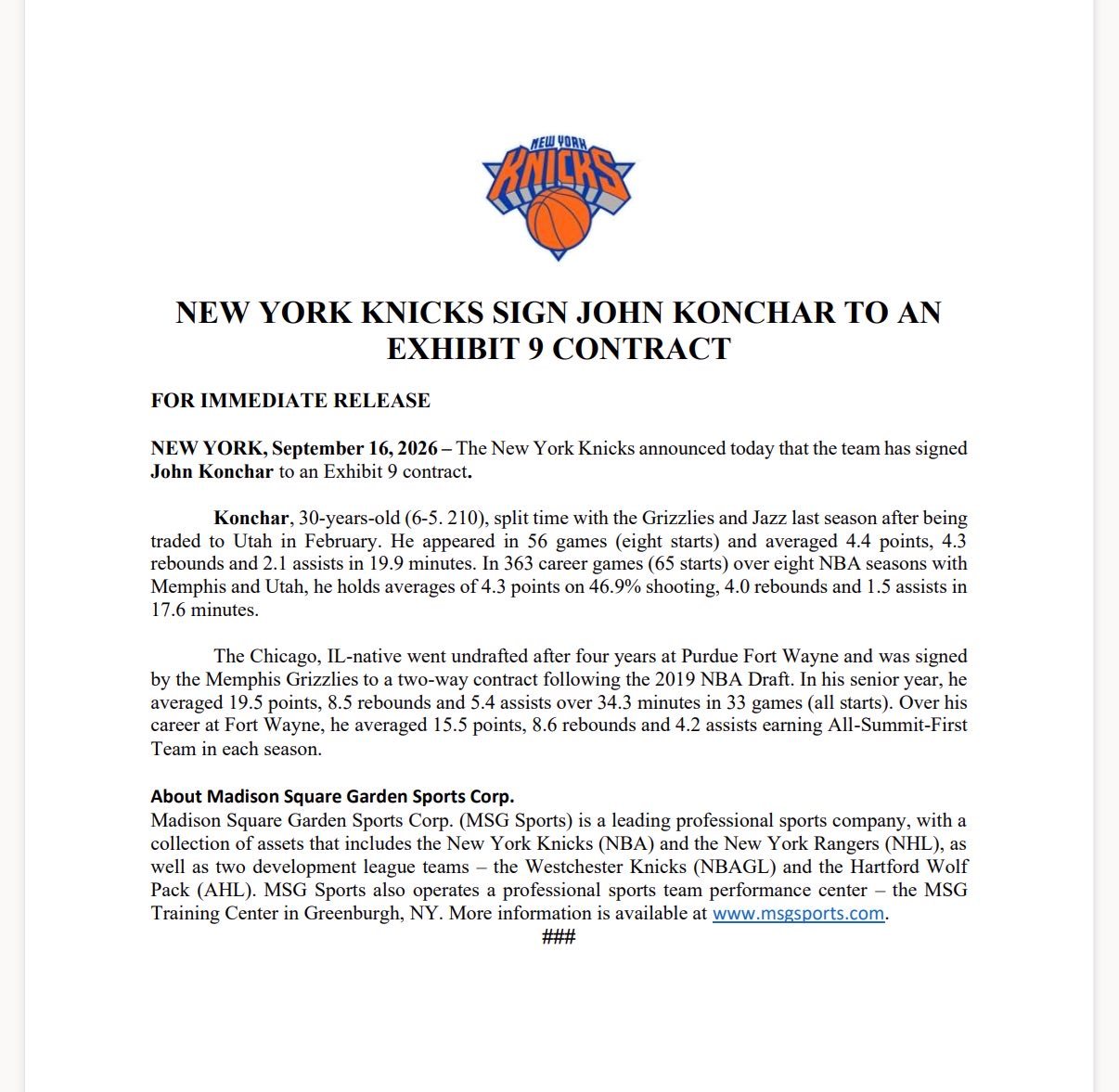 NEW YORK KNICKS

NEW YORK KNICKS SIGN JOHN KONCHAR TO AN EXHIBIT 9 CONTRACT

FOR IMMEDIATE RELEASE

NEW YORK, September 16, 2026 – The New York Knicks announced today that the team has signed John Konchar to an Exhibit 9 contract.

Konchar, 30-years-old (6-5. 210), split time with the Grizzlies and Jazz last season after being traded to Utah in February. He appeared in 56 games (eight starts) and averaged 4.4 points, 4.3 rebounds and 2.1 assists in 19.9 minutes. In 363 career games (65 starts) over eight NBA seasons with Memphis and Utah, he holds averages of 4.3 points on 46.9% shooting, 4.0 rebounds and 1.5 assists in 17.6 minutes.

The Chicago, IL-native went undrafted after four years at Purdue Fort Wayne and was signed by the Memphis Grizzlies to a two-way contract following the 2019 NBA Draft. In his senior year, he averaged 19.5 points, 8.5 rebounds and 5.4 assists over 34.3 minutes in 33 games (all starts). Over his career at Fort Wayne, he averaged 15.5 points, 8.6 rebounds and 4.2 assists earning All-Summit-First Team in each season.

About Madison Square Garden Sports Corp.
Madison Square Garden Sports Corp. (MSG Sports) is a leading professional sports company, with a collection of assets that includes the New York Knicks (NBA) and the New York Rangers (NHL), as well as two development league teams – the Westchester Knicks (NBAGL) and the Hartford Wolf Pack (AHL). MSG Sports also operates a professional sports team performance center – the MSG Training Center in Greenburgh, NY. More information is available at www.msgsports.com.

###